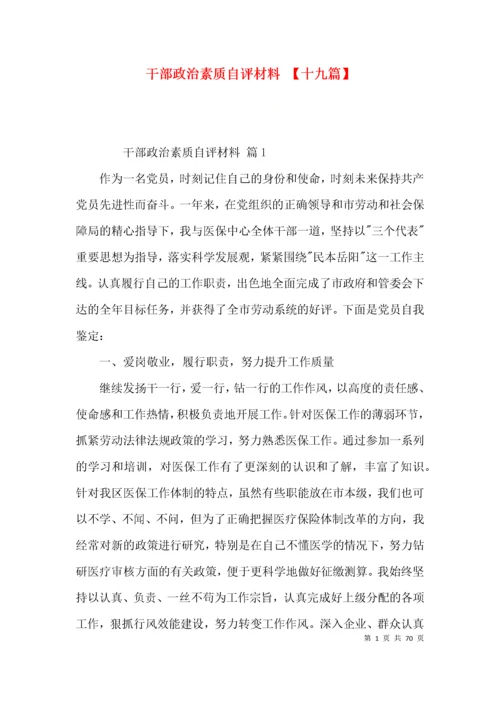 干部政治素质自评材料 【十九篇】

干部政治素质自评材料 篇1

作为一名党员，时刻记住自己的身份和使命，时刻未来保持共产党员先进性而奋斗。一年来，在党组织的正确领导和市劳动和社会保障局的精心指导下，我与医保中心全体干部一道，坚持以"三个代表"重要思想为指导，落实科学发展观，紧紧围绕"民本岳阳"这一工作主线。认真履行自己的工作职责，出色地全面完成了市政府和管委会下达的全年目标任务，并获得了全市劳动系统的好评。下面是党员自我鉴定：

一、爱岗敬业，履行职责，努力提升工作质量

继续发扬干一行，爱一行，钻一行的工作作风，以高度的责任感、使命感和工作热情，积极负责地开展工作。针对医保工作的薄弱环节，抓紧劳动法律法规政策的学习，努力熟悉医保工作。通过参加一系列的学习和培训，对医保工作有了更深刻的认识和了解，丰富了知识。针对我区医保工作体制的特点，虽然有些职能放在市本级，我们也可以不学、不闻、不问，但为了正确把握医疗保险体制改革的方向，我经常对新的政策进行研究，特别是在自己不懂医学的情况下，努力钻研医疗审核方面的有关政策，便于更科学地做好征缴测算。我始终坚持以认真、负责、一丝不苟为工作宗旨，认真完成好上级分配的各项工作，狠抓行风效能建设，努力转变工作作风。深入企业、群众认真

第 1 页 共 70 页